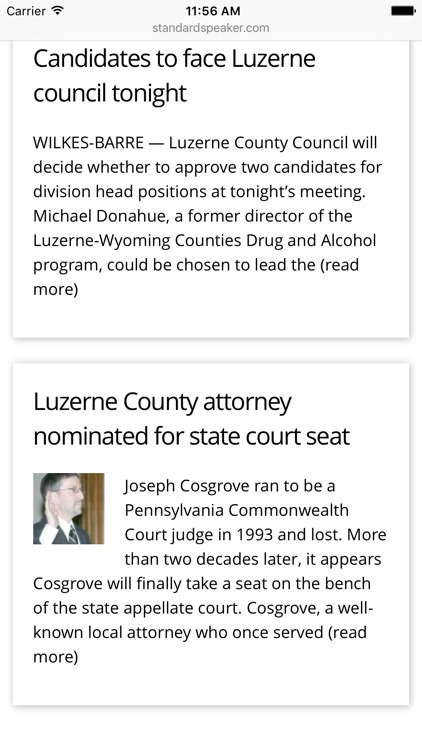 Carrier
11:56 AM
standardspeaker.com

Candidates to face Luzerne council tonight

WILKES-BARRE — Luzerne County Council will decide whether to approve two candidates for division head positions at tonight's meeting. Michael Donahue, a former director of the Luzerne-Wyoming Counties Drug and Alcohol program, could be chosen to lead the (read more)

Luzerne County attorney nominated for state court seat

Joseph Cosgrove ran to be a Pennsylvania Commonwealth Court judge in 1993 and lost. More than two decades later, it appears Cosgrove will finally take a seat on the bench of the state appellate court. Cosgrove, a well-known local attorney who once served (read more)